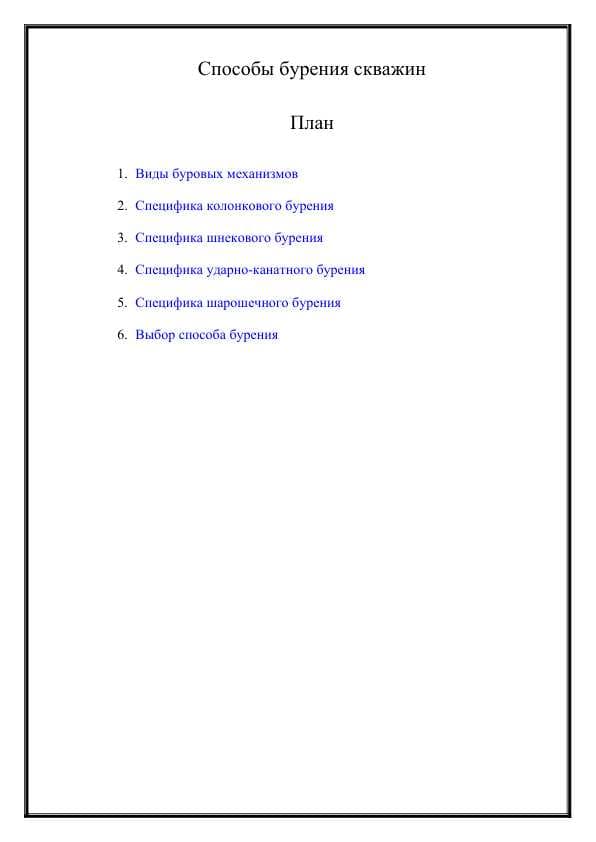 Способы бурения скважин

План

1. Виды буровых механизмов
2. Специфика колонкового бурения
3. Специфика шнекового бурения
4. Специфика ударно-канатного бурения
5. Специфика шарошечного бурения
6. Выбор способа бурения